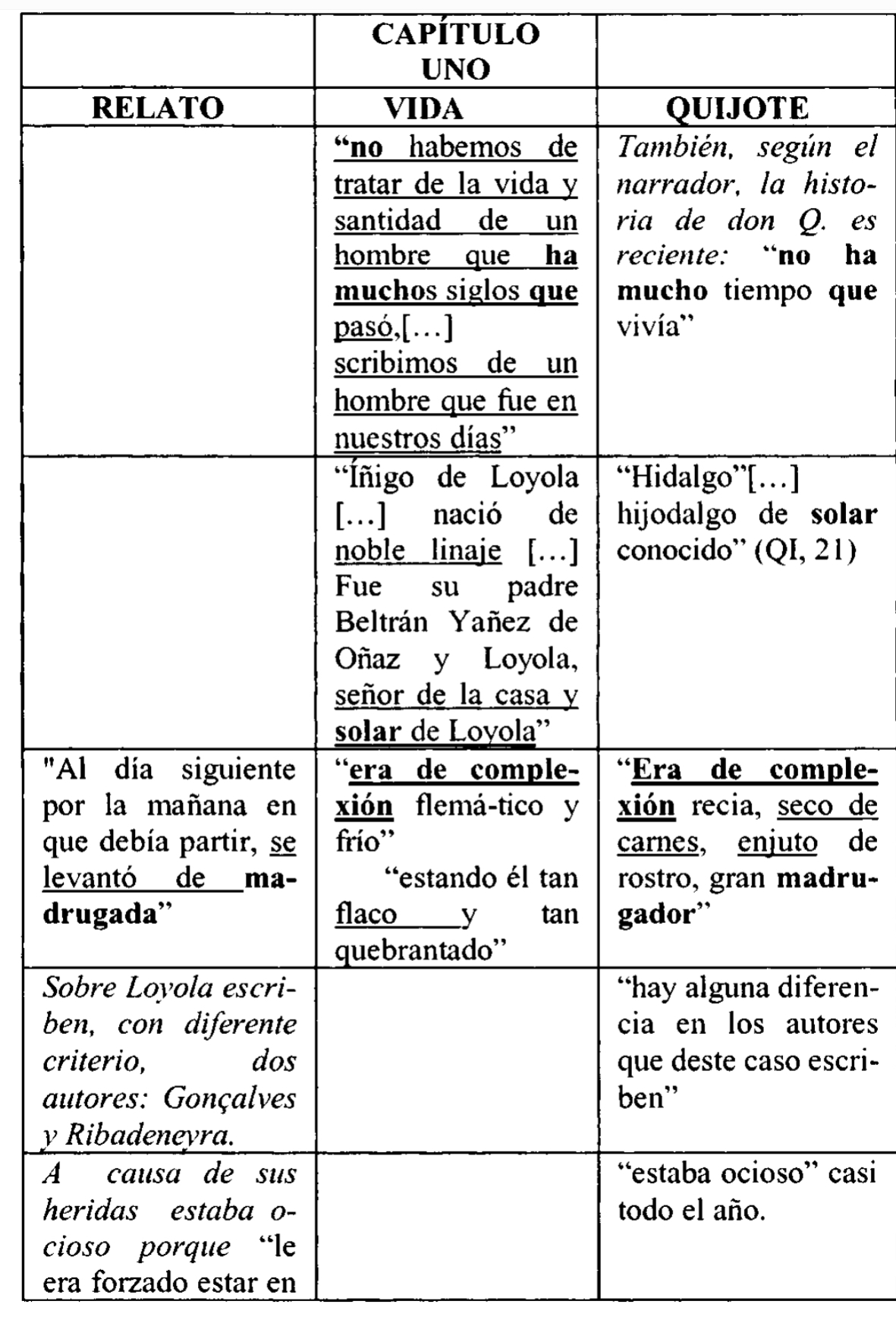 |  | CAPÍTULO UNO |  |
|---|---|---|
| RELATO | VIDA | QUIJOTE |
|  | “no habemos de tratar de la vida y santidad de un hombre que ha muchos siglos que pasó,[…] scribimos de un hombre que fue en nuestros días” | También, según el narrador, la historia de don Q. es reciente: “no ha mucho tiempo que vivía” |
|  | “Íñigo de Loyola […] nació de noble linaje […] Fue su padre Beltrán Yañez de Oñaz y Loyola, señor de la casa y solar de Loyola” | “Hidalgo”[…] hijodalgo de solar conocido” (QI, 21) |
| "Al día siguiente por la mañana en que debía partir, se levantó de madrugada” | “era de complexión flemá-tico y frío” “estando él tan flaco y tan quebrantado” | “Era de complexión recia, seco de carnes, enjuto de rostro, gran madrugador” |
| Sobre Loyola escriben, con diferente criterio, dos autores: Gonçalves y Ribadeneyra. |  | “hay alguna diferencia en los autores que deste caso escriben” |
| A causa de sus heridas estaba ocioso porque “le era forzado estar en |  | “estaba ocioso” casi todo el año. |